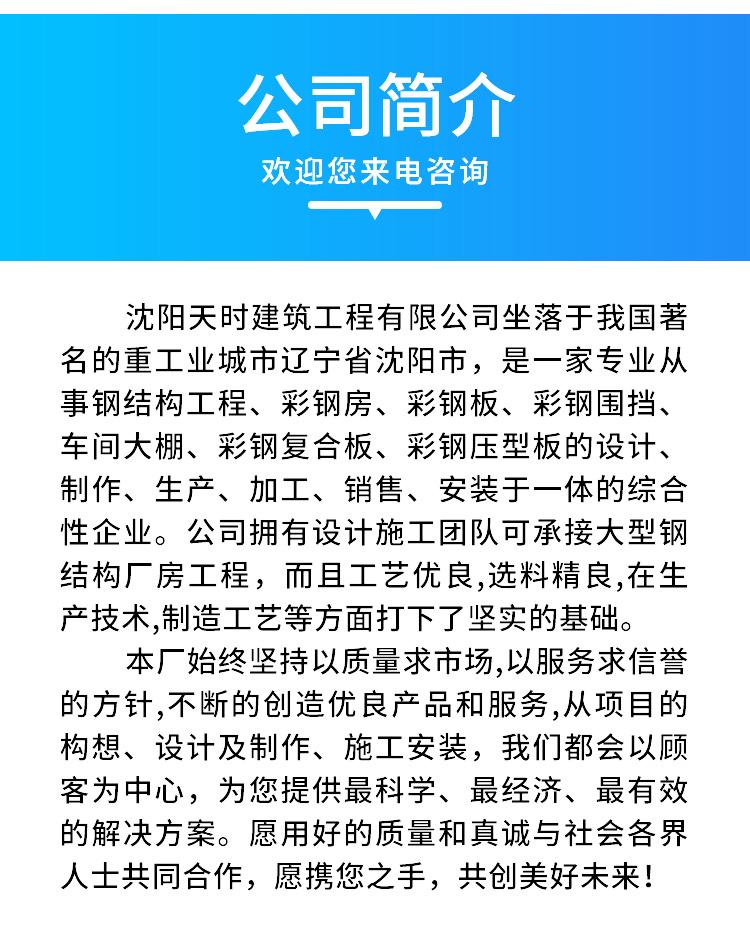 公司简介
欢迎您来电咨询

沈阳天时建筑工程有限公司坐落于我国著名的重工业城市辽宁省沈阳市，是一家专业从事钢结构工程、彩钢房、彩钢板、彩钢围挡、车间大棚、彩钢复合板、彩钢压型板的设计、制作、生产、加工、销售、安装于一体的综合性企业。公司拥有设计施工团队可承接大型钢结构厂房工程，而且工艺优良,选料精良,在生产技术,制造工艺等方面打下了坚实的基础。

本厂始终坚持以质量求市场,以服务求信誉的方针,不断的创造优良产品和服务,从项目的构想、设计及制作、施工安装，我们都会以顾客为中心，为您提供最科学、最经济、最有效的解决方案。愿用好的质量和真诚与社会各界人士共同合作，愿携您之手，共创美好未来！